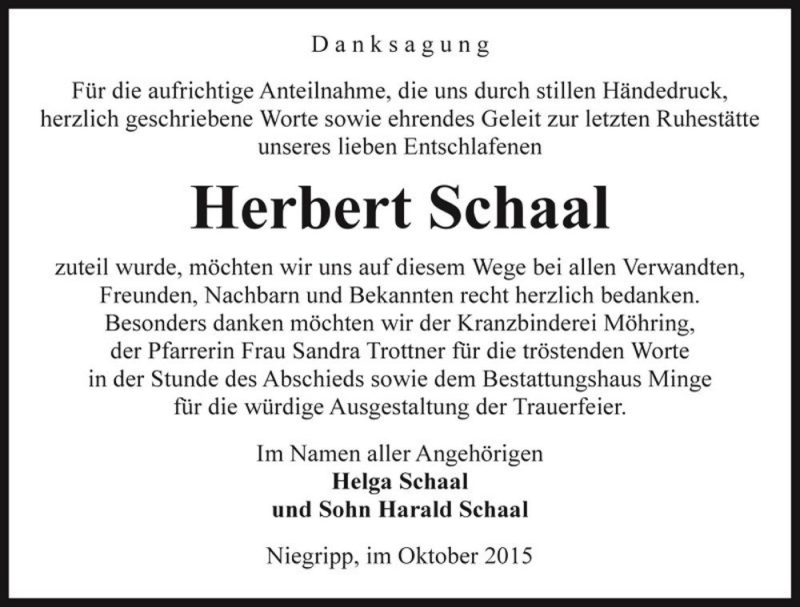 Danksagung

Für die aufrichtige Anteilnahme, die uns durch stillen Händedruck, herzlich geschriebene Worte sowie ehrendes Geleit zur letzten Ruhestätte unseres lieben Entschlafenen

Herbert Schaal

zuteil wurde, möchten wir uns auf diesem Wege bei allen Verwandten, Freunden, Nachbarn und Bekannten recht herzlich bedanken. Besonders danken möchten wir der Kranzbinderei Möhring, der Pfarrerin Frau Sandra Trottner für die tröstenden Worte in der Stunde des Abschieds sowie dem Bestattungshaus Minge für die würdige Ausgestaltung der Trauerfeier.

Im Namen aller Angehörigen
Helga Schaal
und Sohn Harald Schaal

Niegripp, im Oktober 2015